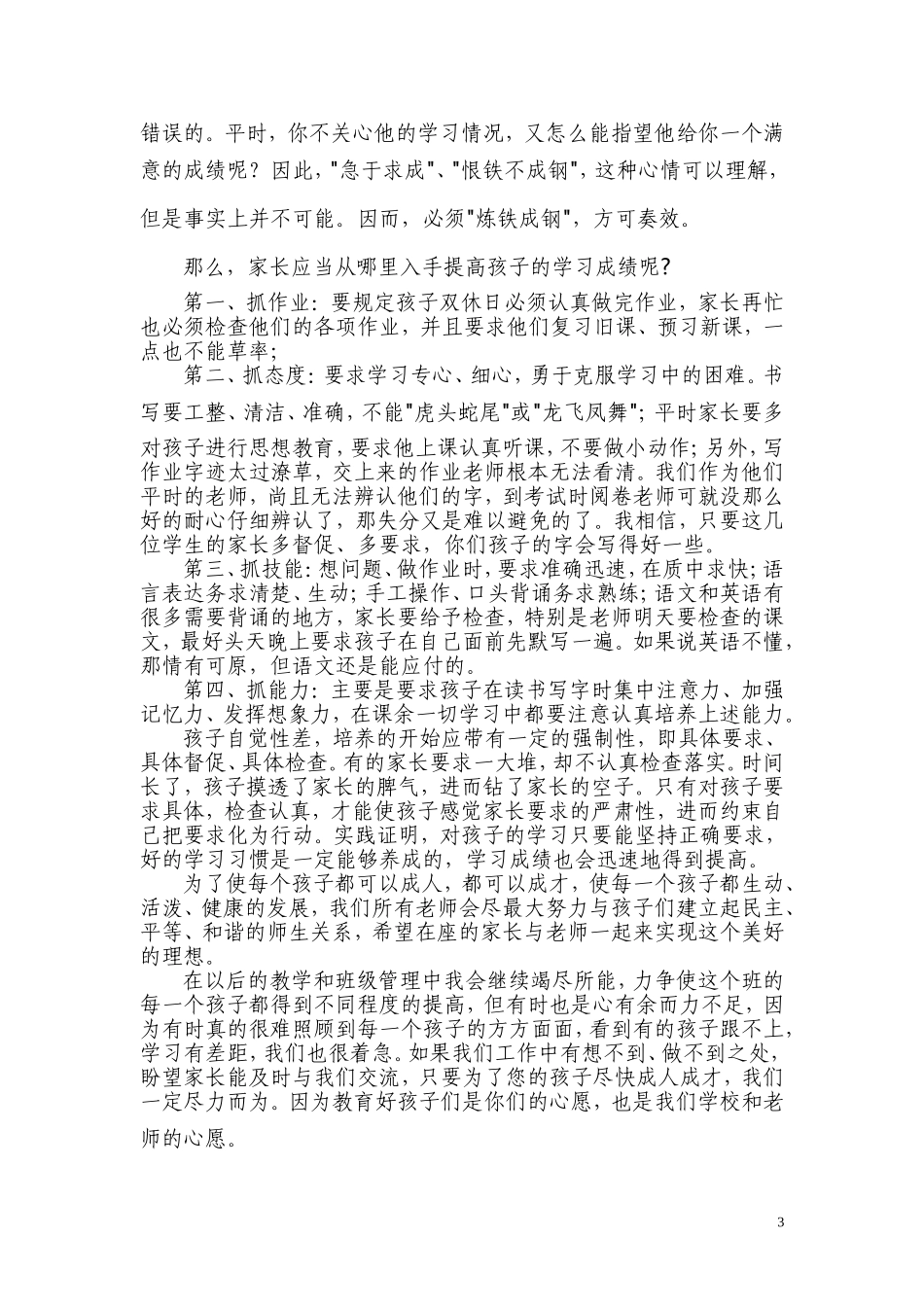 错误的。平时，你不关心他的学习情况，又怎么能指望他给你一个满意的成绩呢？因此，"急于求成"、"恨铁不成钢"，这种心情可以理解，但是事实上并不可能。因而，必须"炼铁成钢"，方可奏效。

那么，家长应当从哪里入手提高孩子的学习成绩呢？

第一、抓作业：要规定孩子双休日必须认真做完作业，家长再忙也必须检查他们的各项作业，并且要求他们复习旧课、预习新课，一点也不能草率；

第二、抓态度：要求学习专心、细心，勇于克服学习中的困难。书写要工整、清洁、准确，不能"虎头蛇尾"或"龙飞凤舞"；平时家长要多对孩子进行思想教育，要求他上课认真听课，不要做小动作；另外，写作业字迹太过潦草，交上来的作业老师根本无法看清。我们作为他们平时的老师，尚且无法辨认他们的字，到考试时阅卷老师可就没那么好的耐心仔细辨认了，那失分又是难以避免的了。我相信，只要这几位学生的家长多督促、多要求，你们孩子的字会写得好一些。

第三、抓技能：想问题、做作业时，要求准确迅速，在质中求快；语言表达务求清楚、生动；手工操作、口头背诵务求熟练；语文和英语有很多需要背诵的地方，家长要给予检查，特别是老师明天要检查的课文，最好头天晚上要求孩子在自己面前先默写一遍。如果说英语不懂，那情有可原，但语文还是能应付的。

第四、抓能力：主要是要求孩子在读书写字时集中注意力、加强记忆力、发挥想象力，在课余一切学习中都要注意认真培养上述能力。

孩子自觉性差，培养的开始应带有一定的强制性，即具体要求、具体督促、具体检查。有的家长要求一大堆，却不认真检查落实。时间长了，孩子摸透了家长的脾气，进而钻了家长的空子。只有对孩子要求具体，检查认真，才能使孩子感觉家长要求的严肃性，进而约束自己把要求化为行动。实践证明，对孩子的学习只要能坚持正确要求，好的学习习惯是一定能够养成的，学习成绩也会迅速地得到提高。

为了使每个孩子都可以成人，都可以成才，使每一个孩子都生动、活泼、健康的发展，我们所有老师会尽最大努力与孩子们建立起民主、平等、和谐的师生关系，希望在座的家长与老师一起来实现这个美好的理想。

在以后的教学和班级管理中我会继续竭尽所能，力争使这个班的每一个孩子都得到不同程度的提高，但有时也是心有余而力不足，因为有时真的很难照顾到每一个孩子的方方面面，看到有的孩子跟不上，学习有差距，我们也很着急。如果我们工作中有想不到、做不到之处，盼望家长能及时与我们交流，只要为了您的孩子尽快成人成才，我们一定尽力而为。因为教育好孩子们是你们的心愿，也是我们学校和老师的心愿。

3